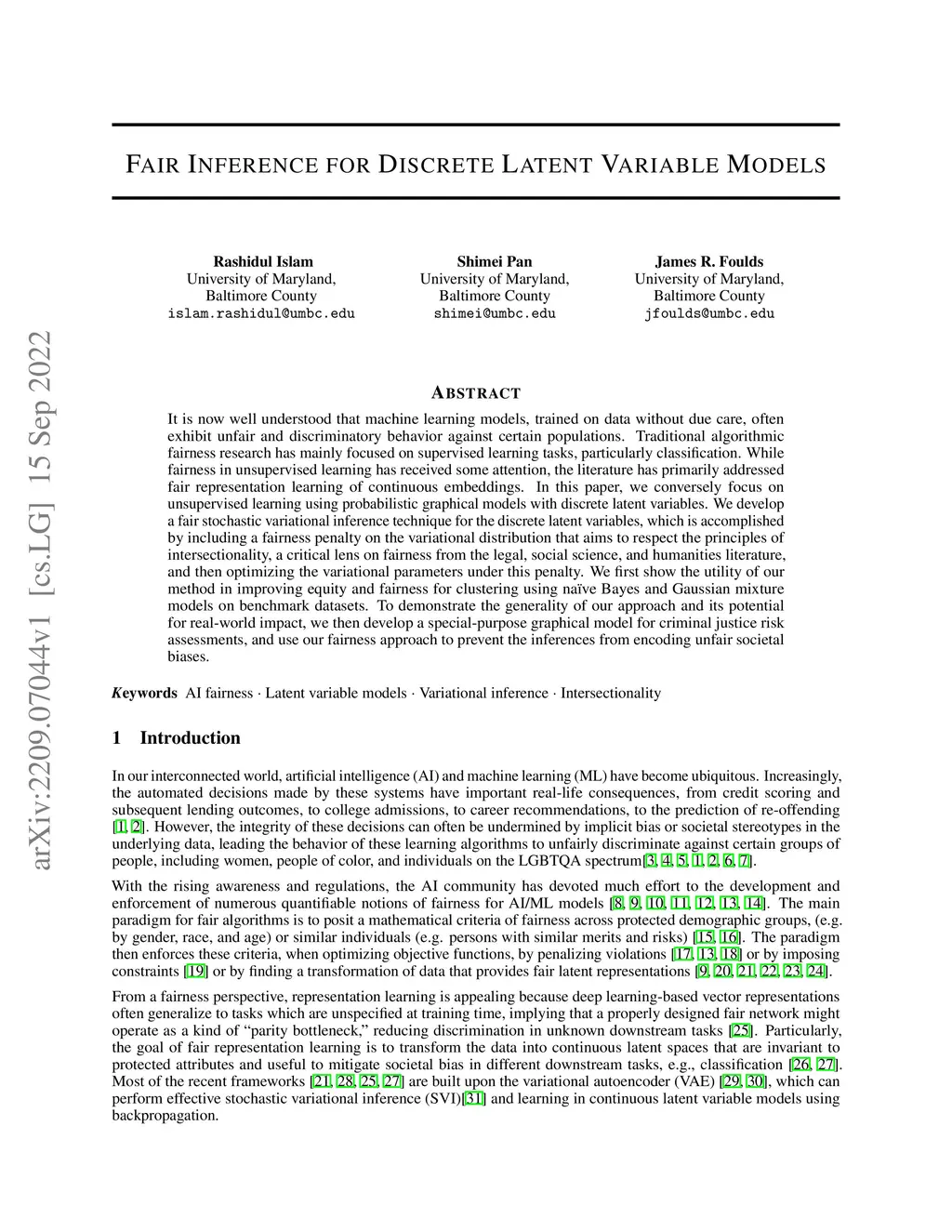 FAIR INFERENCE FOR DISCRETE LATENT VARIABLE MODELS

Rashidul Islam
University of Maryland,
Baltimore County
islam.rashidul@umbc.edu

Shimei Pan
University of Maryland,
Baltimore County
shimei@umbc.edu

James R. Foulds
University of Maryland,
Baltimore County
jfoulds@umbc.edu

arXiv:2209.07044v1 [cs.LG] 15 Sep 2022

ABSTRACT

It is now well understood that machine learning models, trained on data without due care, often exhibit unfair and discriminatory behavior against certain populations. Traditional algorithmic fairness research has mainly focused on supervised learning tasks, particularly classification. While fairness in unsupervised learning has received some attention, the literature has primarily addressed fair representation learning of continuous embeddings. In this paper, we conversely focus on unsupervised learning using probabilistic graphical models with discrete latent variables. We develop a fair stochastic variational inference technique for the discrete latent variables, which is accomplished by including a fairness penalty on the variational distribution that aims to respect the principles of intersectionality, a critical lens on fairness from the legal, social science, and humanities literature, and then optimizing the variational parameters under this penalty. We first show the utility of our method in improving equity and fairness for clustering using naïve Bayes and Gaussian mixture models on benchmark datasets. To demonstrate the generality of our approach and its potential for real-world impact, we then develop a special-purpose graphical model for criminal justice risk assessments, and use our fairness approach to prevent the inferences from encoding unfair societal biases.

Keywords AI fairness · Latent variable models · Variational inference · Intersectionality

1 Introduction

In our interconnected world, artificial intelligence (AI) and machine learning (ML) have become ubiquitous. Increasingly, the automated decisions made by these systems have important real-life consequences, from credit scoring and subsequent lending outcomes, to college admissions, to career recommendations, to the prediction of re-offending [1, 2]. However, the integrity of these decisions can often be undermined by implicit bias or societal stereotypes in the underlying data, leading the behavior of these learning algorithms to unfairly discriminate against certain groups of people, including women, people of color, and individuals on the LGBTQA spectrum[3, 4, 5, 1, 2, 6, 7].

With the rising awareness and regulations, the AI community has devoted much effort to the development and enforcement of numerous quantifiable notions of fairness for AI/ML models [8, 9, 10, 11, 12, 13, 14]. The main paradigm for fair algorithms is to posit a mathematical criteria of fairness across protected demographic groups, (e.g. by gender, race, and age) or similar individuals (e.g. persons with similar merits and risks) [15, 16]. The paradigm then enforces these criteria, when optimizing objective functions, by penalizing violations [17, 13, 18] or by imposing constraints [19] or by finding a transformation of data that provides fair latent representations [9, 20, 21, 22, 23, 24].

From a fairness perspective, representation learning is appealing because deep learning-based vector representations often generalize to tasks which are unspecified at training time, implying that a properly designed fair network might operate as a kind of “parity bottleneck,” reducing discrimination in unknown downstream tasks [25]. Particularly, the goal of fair representation learning is to transform the data into continuous latent spaces that are invariant to protected attributes and useful to mitigate societal bias in different downstream tasks, e.g., classification [26, 27]. Most of the recent frameworks [21, 28, 25, 27] are built upon the variational autoencoder (VAE) [29, 30], which can perform effective stochastic variational inference (SVI)[31] and learning in continuous latent variable models using backpropagation.